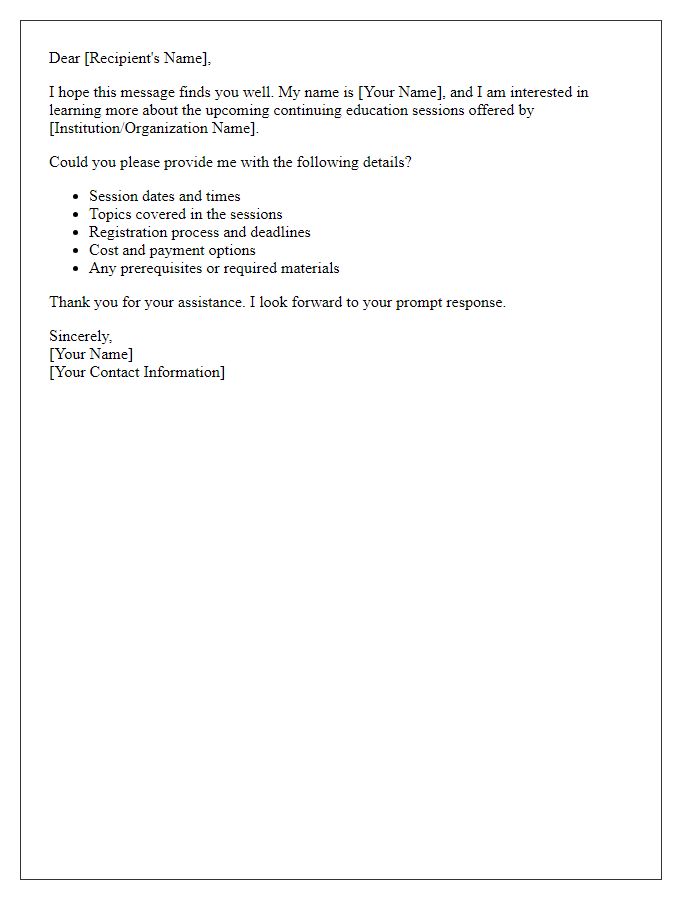 Dear [Recipient's Name],

I hope this message finds you well. My name is [Your Name], and I am interested in learning more about the upcoming continuing education sessions offered by [Institution/Organization Name].

Could you please provide me with the following details?

- Session dates and times
- Topics covered in the sessions
- Registration process and deadlines
- Cost and payment options
- Any prerequisites or required materials

Thank you for your assistance. I look forward to your prompt response.

Sincerely,
[Your Name]
[Your Contact Information]